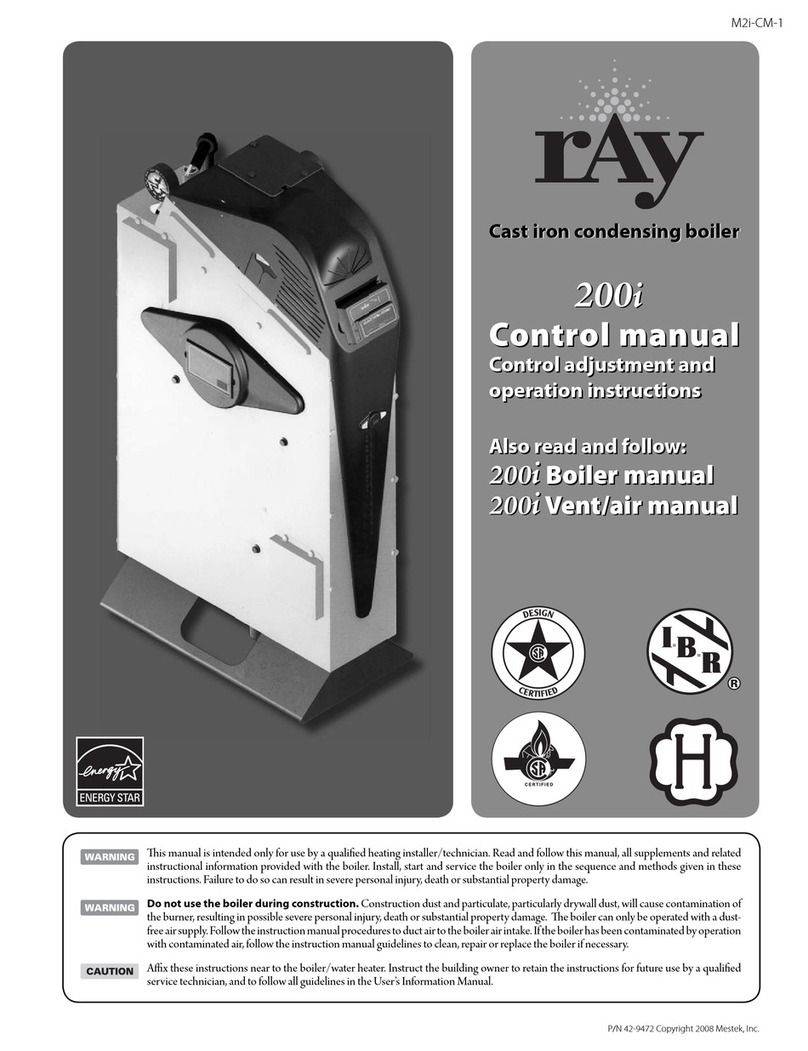 M2i-CM-1

energy
ENERGY STAR

rAy

Cast iron condensing boiler

200i
Control manual
Control adjustment and operation instructions

Also read and follow:
200i Boiler manual
200i Vent/air manual

DESIGN
CERTIFIED

I B R
®

CERTIFIED

H

WARNING This manual is intended only for use by a qualified heating installer/technician. Read and follow this manual, all supplements and related instructional information provided with the boiler. Install, start and service the boiler only in the sequence and methods given in these instructions. Failure to do so can result in severe personal injury, death or substantial property damage.

WARNING Do not use the boiler during construction. Construction dust and particulate, particularly drywall dust, will cause contamination of the burner, resulting in possible severe personal injury, death or substantial property damage. The boiler can only be operated with a dust-free air supply. Follow the instruction manual procedures to duct air to the boiler air intake. If the boiler has been contaminated by operation with contaminated air, follow the instruction manual guidelines to clean, repair or replace the boiler if necessary.

CAUTION Affix these instructions near to the boiler/water heater. Instruct the building owner to retain the instructions for future use by a qualified service technician, and to follow all guidelines in the User's Information Manual.

P/N 42-9472 Copyright 2008 Mestek, Inc.